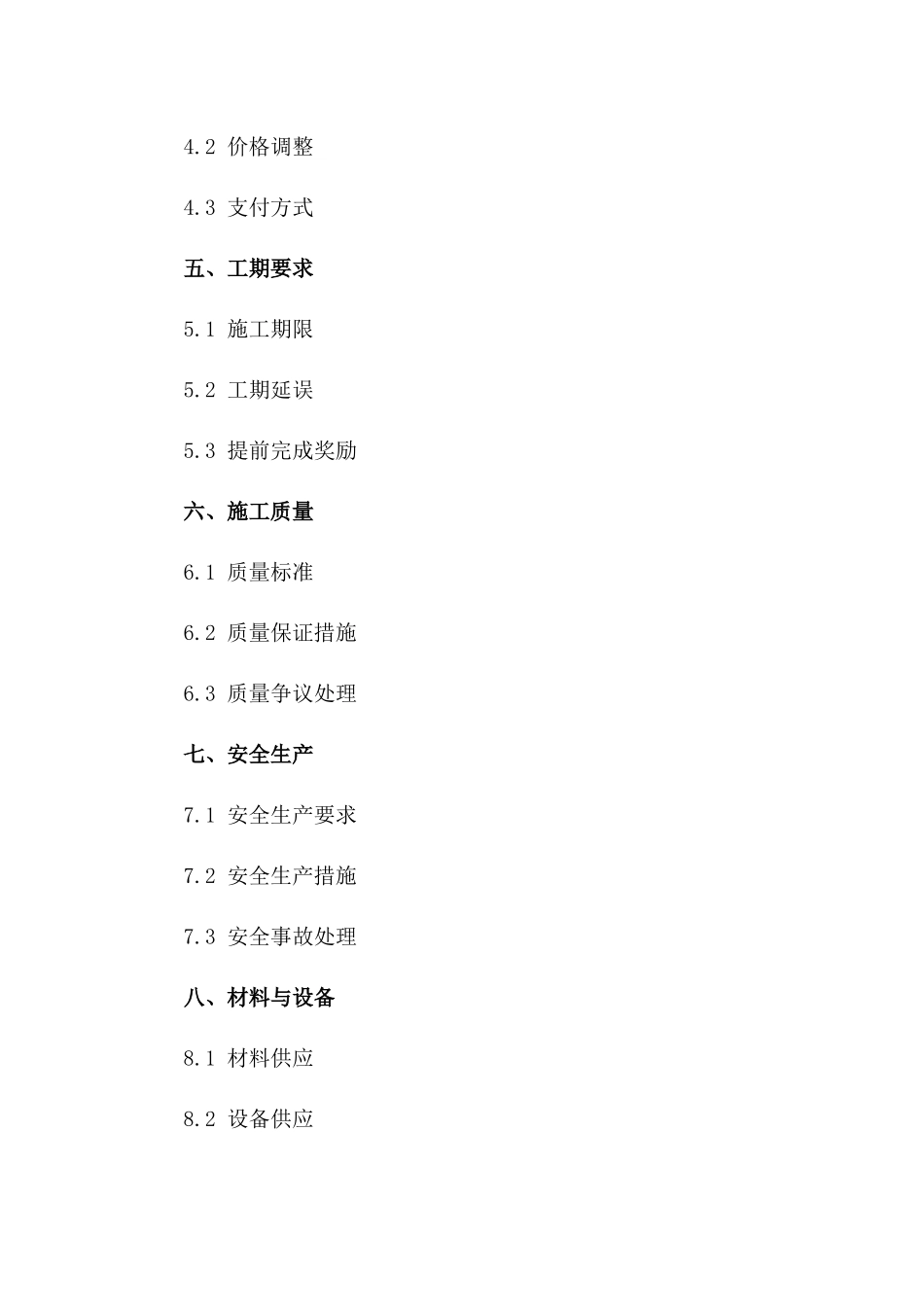 4.2 价格调整

4.3 支付方式

五、工期要求

5.1 施工期限

5.2 工期延误

5.3 提前完成奖励

六、施工质量

6.1 质量标准

6.2 质量保证措施

6.3 质量争议处理

七、安全生产

7.1 安全生产要求

7.2 安全生产措施

7.3 安全事故处理

八、材料与设备

8.1 材料供应

8.2 设备供应